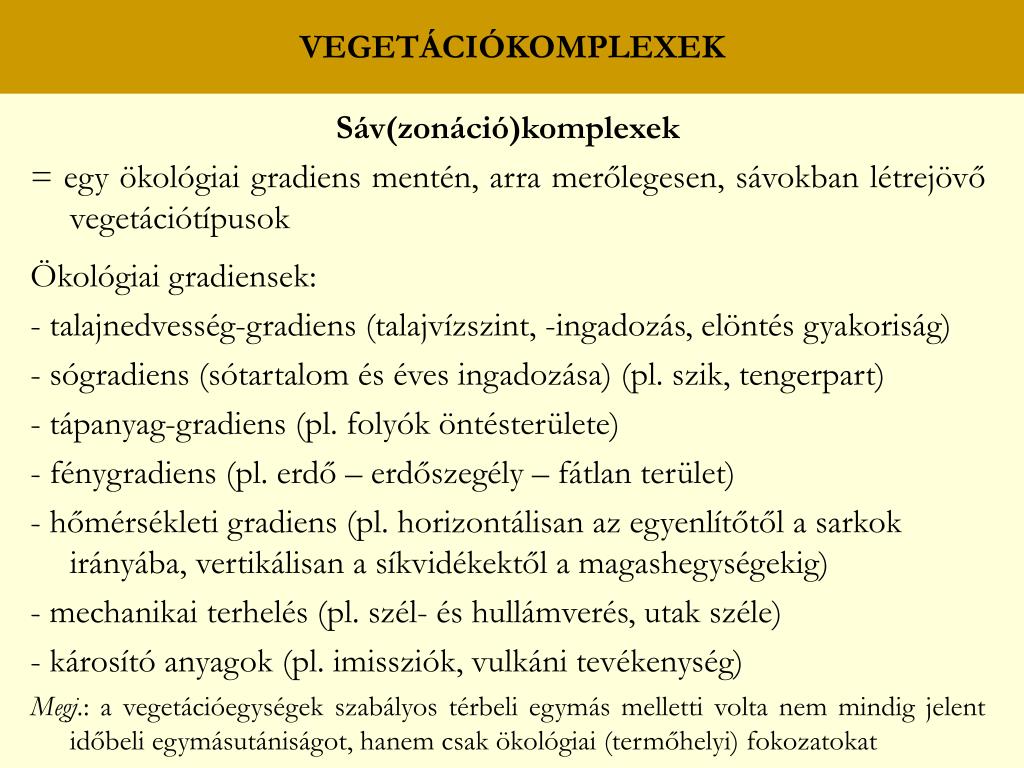 VEGETÁCIÓKOMPLEXEK

Sáv(zonáció)komplexek

= egy ökológiai gradiens mentén, arra merőlegesen, sávokban létrejövő vegetációtípusok

Ökológiai gradiensek:

- talajnedvesség-gradiens (talajvízszint, -ingadozás, elöntés gyakoriság)

- sógradiens (sótartalom és éves ingadozása) (pl. szik, tengerpart)

- tápanyag-gradiens (pl. folyók öntésterülete)

- fénygradiens (pl. erdő – erdőszegély – fátlan terület)

- hőmérsékleti gradiens (pl. horizontálisan az egyenlítőtől a sarkok irányába, vertikálisan a síkvidékektől a magashegységekig)

- mechanikai terhelés (pl. szél- és hullámverés, utak széle)

- károsító anyagok (pl. imissziók, vulkáni tevékenység)

Megj.: a vegetációegységek szabályos térbeli egymás melletti volta nem mindig jelent időbeli egymásutániságot, hanem csak ökológiai (termőhelyi) fokozatokat